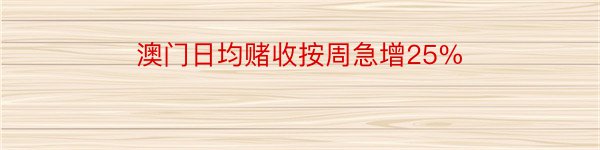 澳门日均赌收按周急增25%